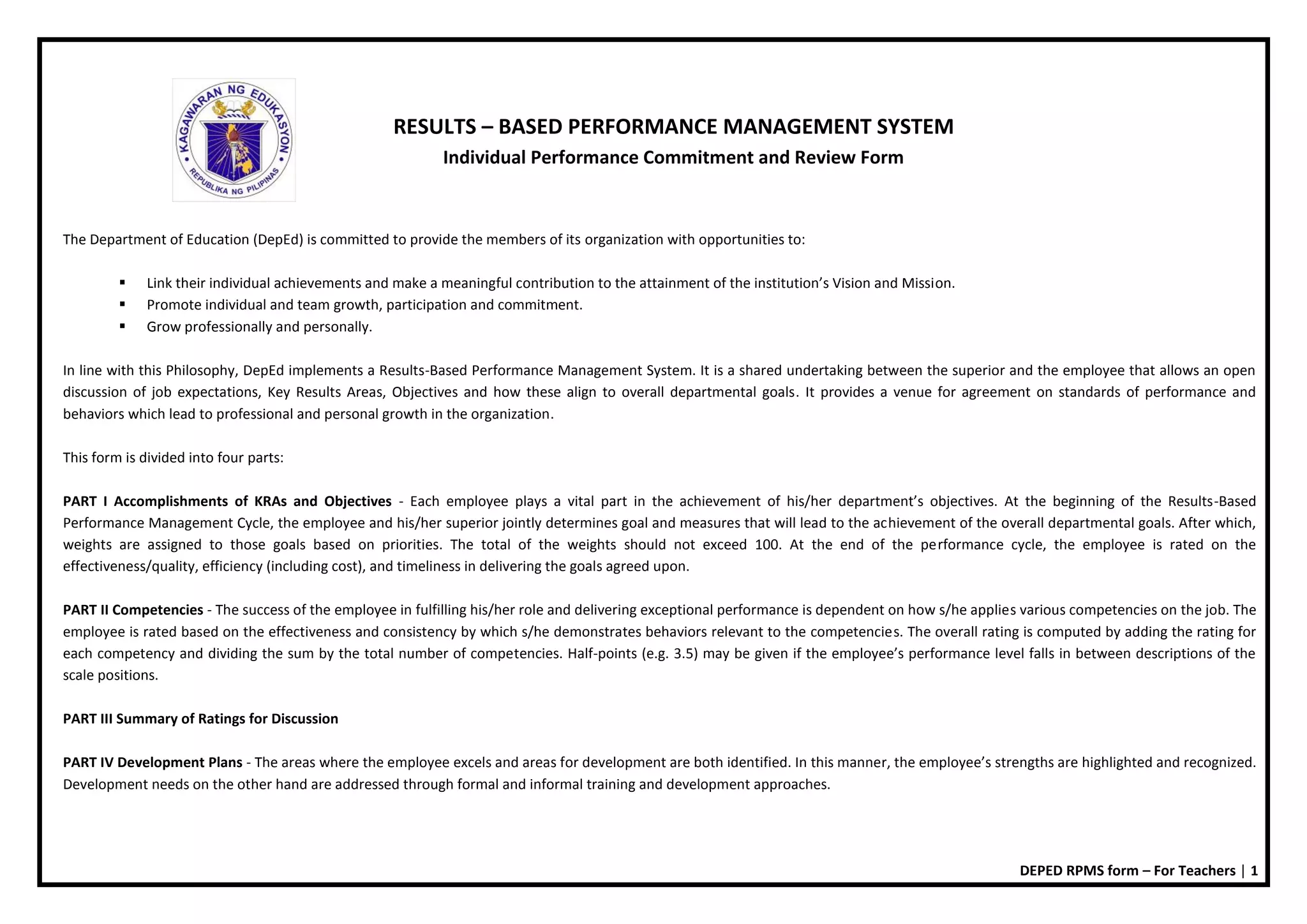 KAGAWARAN NG EDUKASYON
REPUBLIKA NG PILIPINAS

RESULTS – BASED PERFORMANCE MANAGEMENT SYSTEM
Individual Performance Commitment and Review Form

The Department of Education (DepEd) is committed to provide the members of its organization with opportunities to:

▪ Link their individual achievements and make a meaningful contribution to the attainment of the institution's Vision and Mission.
▪ Promote individual and team growth, participation and commitment.
▪ Grow professionally and personally.

In line with this Philosophy, DepEd implements a Results-Based Performance Management System. It is a shared undertaking between the superior and the employee that allows an open discussion of job expectations, Key Results Areas, Objectives and how these align to overall departmental goals. It provides a venue for agreement on standards of performance and behaviors which lead to professional and personal growth in the organization.

This form is divided into four parts:

PART I Accomplishments of KRAs and Objectives - Each employee plays a vital part in the achievement of his/her department's objectives. At the beginning of the Results-Based Performance Management Cycle, the employee and his/her superior jointly determines goal and measures that will lead to the achievement of the overall departmental goals. After which, weights are assigned to those goals based on priorities. The total of the weights should not exceed 100. At the end of the performance cycle, the employee is rated on the effectiveness/quality, efficiency (including cost), and timeliness in delivering the goals agreed upon.

PART II Competencies - The success of the employee in fulfilling his/her role and delivering exceptional performance is dependent on how s/he applies various competencies on the job. The employee is rated based on the effectiveness and consistency by which s/he demonstrates behaviors relevant to the competencies. The overall rating is computed by adding the rating for each competency and dividing the sum by the total number of competencies. Half-points (e.g. 3.5) may be given if the employee's performance level falls in between descriptions of the scale positions.

PART III Summary of Ratings for Discussion

PART IV Development Plans - The areas where the employee excels and areas for development are both identified. In this manner, the employee's strengths are highlighted and recognized. Development needs on the other hand are addressed through formal and informal training and development approaches.

DEPED RPMS form – For Teachers | 1